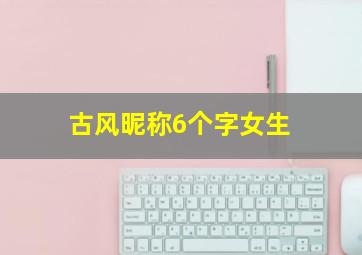 古风昵称6个字女生